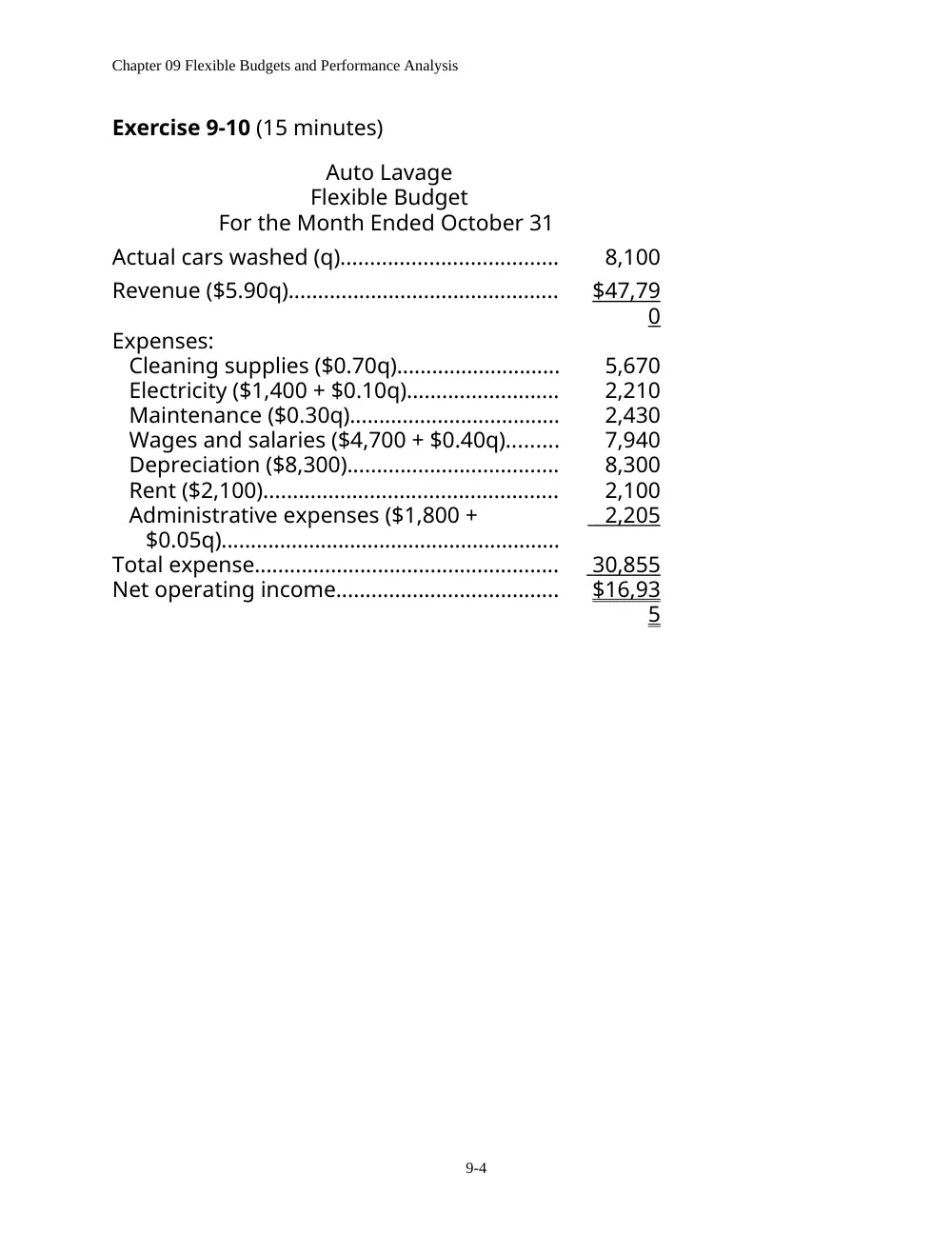 Chapter 09 Flexible Budgets and Performance Analysis

Exercise 9-10 (15 minutes)

Auto Lavage
Flexible Budget
For the Month Ended October 31

Actual cars washed (q) 8,100

Revenue ($5.90q) $47,790

Expenses:
Cleaning supplies ($0.70q) 5,670
Electricity ($1,400 + $0.10q) 2,210
Maintenance ($0.30q) 2,430
Wages and salaries ($4,700 + $0.40q) 7,940
Depreciation ($8,300) 8,300
Rent ($2,100) 2,100
Administrative expenses ($1,800 + $0.05q) 2,205
Total expense 30,855
Net operating income $16,935

9-4